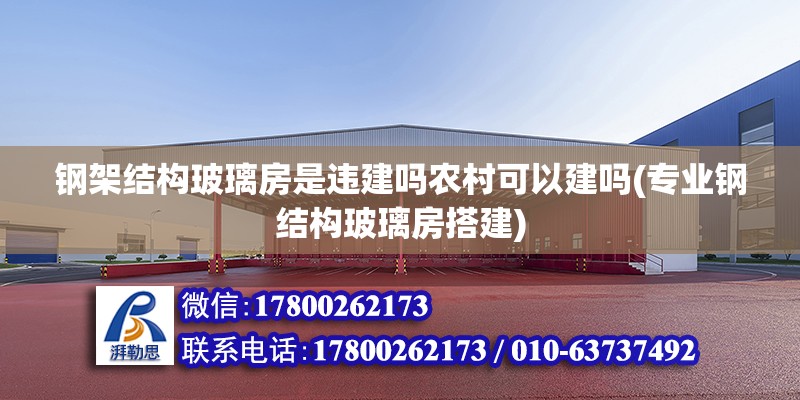 钢架结构玻璃房是违建吗农村可以建吗(专业钢结构玻璃房搭建)

湃勒思

微信:17800262173

联系电话:17800262173 / 010-63737492